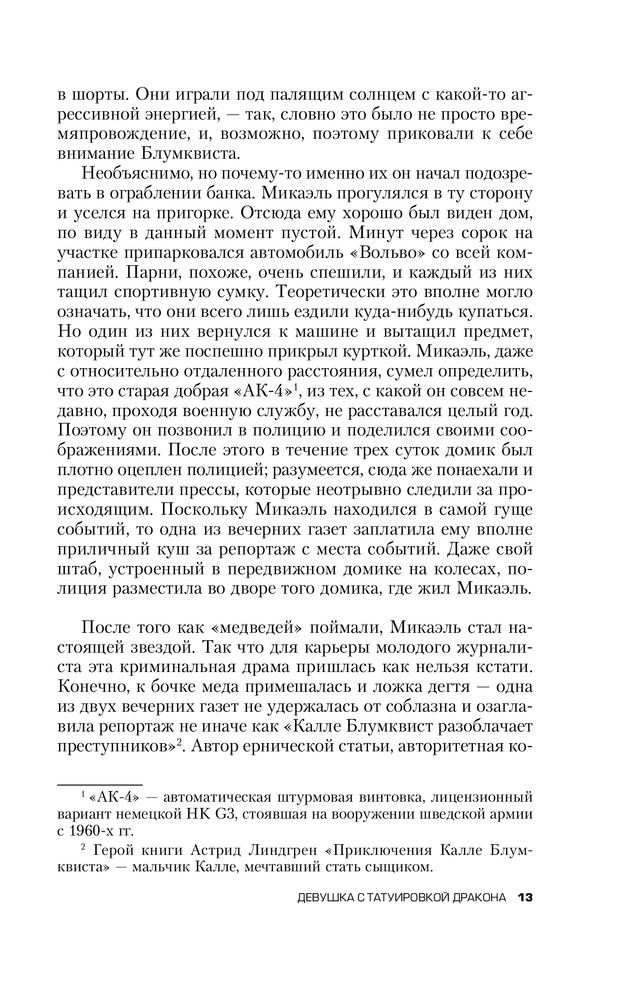 в шорты. Они играли под палящим солнцем с какой-то агрессивной энергией, — так, словно это было не просто времяпровождение, и, возможно, поэтому приковали к себе внимание Блумквиста.

Необъяснимо, но почему-то именно их он начал подозревать в ограблении банка. Микаэль прогулялся в ту сторону и уселся на пригорке. Отсюда ему хорошо был виден дом, по виду в данный момент пустой. Минут через сорок на участке припарковался автомобиль «Вольво» со всей компанией. Парни, похоже, очень спешили, и каждый из них тащил спортивную сумку. Теоретически это вполне могло означать, что они всего лишь ездили куда-нибудь купаться. Но один из них вернулся к машине и вытащил предмет, который тут же поспешно прикрыл курткой. Микаэль, даже с относительно отдаленного расстояния, сумел определить, что это старая добрая «АК-4»$^1$, из тех, с какой он совсем недавно, проходя военную службу, не расставался целый год. Поэтому он позвонил в полицию и поделился своими соображениями. После этого в течение трех суток домик был плотно оцеплен полицией; разумеется, сюда же понаехали и представители прессы, которые неотрывно следили за происходящим. Поскольку Микаэль находился в самой гуще событий, то одна из вечерних газет заплатила ему вполне приличный куш за репортаж с места событий. Даже свой штаб, устроенный в передвижном домике на колесах, полиция разместила во дворе того домика, где жил Микаэль.

После того как «медведей» поймали, Микаэль стал настоящей звездой. Так что для карьеры молодого журналиста эта криминальная драма пришлась как нельзя кстати. Конечно, к бочке меда примешалась и ложка дегтя — одна из двух вечерних газет не удержалась от соблазна и озаглавила репортаж не иначе как «Калле Блумквист разоблачает преступников»$^2$. Автор ернической статьи, авторитетная ко-

$^1$ «АК-4» — автоматическая штурмовая винтовка, лицензионный вариант немецкой HK G3, стоявшая на вооружении шведской армии с 1960-х гг.

$^2$ Герой книги Астрид Линдгрен «Приключения Калле Блумквиста» — мальчик Калле, мечтавший стать сыщиком.

ДЕВУШКА С ТАТУИРОВКОЙ ДРАКОНА 13